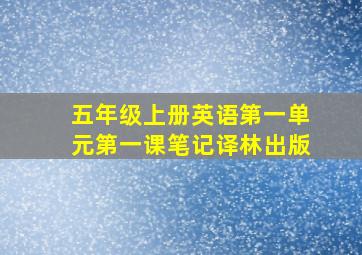 五年级上册英语第一单元第一课笔记译林出版